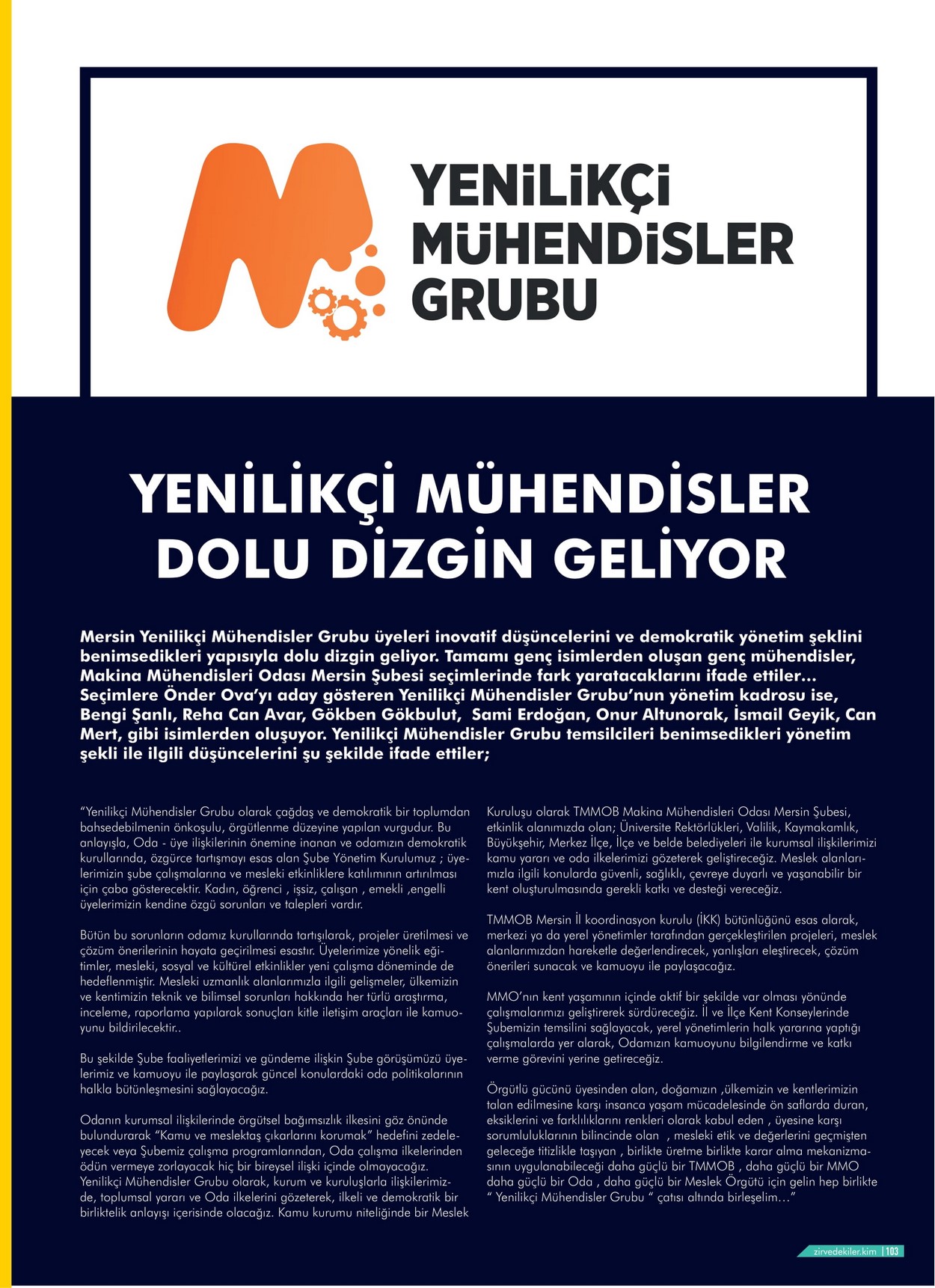 YENİLİKÇİ MÜHENDİSLER GRUBU

YENİLİKÇİ MÜHENDİSLER DOLU DİZGİN GELİYOR

Mersin Yenilikçi Mühendisler Grubu üyeleri inovatif düşüncelerini ve demokratik yönetim şeklini benimsedikleri yapısıyla dolu dizgin geliyor. Tamamı genç isimlerden oluşan genç mühendisler, Makina Mühendisleri Odası Mersin Şubesi seçimlerinde fark yaratacaklarını ifade ettiler… Seçimlere Önder Ova'yı aday gösteren Yenilikçi Mühendisler Grubu'nun yönetim kadrosu ise, Bengi Şanlı, Reha Can Avar, Gökben Gökbulut, Sami Erdoğan, Onur Altunorak, İsmail Geyik, Can Mert, gibi isimlerden oluşuyor. Yenilikçi Mühendisler Grubu temsilcileri benimsedikleri yönetim şekli ile ilgili düşüncelerini şu şekilde ifade ettiler;

"Yenilikçi Mühendisler Grubu olarak çağdaş ve demokratik bir toplumdan bahsedebilmenin önkoşulu, örgütlenme düzeyine yapılan vurgudur. Bu anlayışla, Oda - üye ilişkilerinin önemine inanan ve odamızın demokratik kurullarında, özgürce tartışmayı esas alan Şube Yönetim Kurulumuz ; üyelerimizin şube çalışmalarına ve mesleki etkinliklere katılımının artırılması için çaba gösterecektir. Kadın, öğrenci , işsiz, çalışan , emekli ,engelli üyelerimizin kendine özgü sorunları ve talepleri vardır.

Bütün bu sorunların odamız kurullarında tartışılarak, projeler üretilmesi ve çözüm önerilerinin hayata geçirilmesi esastır. Üyelerimize yönelik eğitimler, mesleki, sosyal ve kültürel etkinlikler yeni çalışma döneminde de hedeflenmiştir. Mesleki uzmanlık alanlarımızla ilgili gelişmeler, ülkemizin ve kentimizin teknik ve bilimsel sorunları hakkında her türlü araştırma, inceleme, raporlama yapılarak sonuçları kitle iletişim araçları ile kamuoyunu bildirilecektir..

Bu şekilde Şube faaliyetlerimizi ve gündeme ilişkin Şube görüşümüzü üyelerimiz ve kamuoyu ile paylaşarak güncel konulardaki oda politikalarının halkla bütünleşmesini sağlayacağız.

Odanın kurumsal ilişkilerinde örgütsel bağımsızlık ilkesini göz önünde bulundurarak "Kamu ve meslektaş çıkarlarını korumak" hedefini zedeleyecek veya Şubemiz çalışma programlarından, Oda çalışma ilkelerinden ödün vermeye zorlayacak hiç bir bireysel ilişki içinde olmayacağız. Yenilikçi Mühendisler Grubu olarak, kurum ve kuruluşlarla ilişkilerimizde, toplumsal yararı ve Oda ilkelerini gözeterek, ilkeli ve demokratik bir birliktelik anlayışı içerisinde olacağız. Kamu kurumu niteliğinde bir Meslek Kuruluşu olarak TMMOB Makina Mühendisleri Odası Mersin Şubesi, etkinlik alanımızda olan; Üniversite Rektörlükleri, Valilik, Kaymakamlık, Büyükşehir, Merkez İlçe, İlçe ve belde belediyeleri ile kurumsal ilişkilerimizi kamu yararı ve oda ilkelerimizi gözeterek geliştireceğiz. Meslek alanlarımızla ilgili konularda güvenli, sağlıklı, çevreye duyarlı ve yaşanabilir bir kent oluşturulmasında gerekli katkı ve desteği vereceğiz.

TMMOB Mersin İl koordinasyon kurulu (İKK) bütünlüğünü esas alarak, merkezi ya da yerel yönetimler tarafından gerçekleştirilen projeleri, meslek alanlarımızdan hareketle değerlendirecek, yanlışları eleştirecek, çözüm önerileri sunacak ve kamuoyu ile paylaşacağız.

MMO'nın kent yaşamının içinde aktif bir şekilde var olması yönünde çalışmalarımızı geliştirerek sürdüreceğiz. İl ve İlçe Kent Konseylerinde Şubemizin temsilini sağlayacak, yerel yönetimlerin halk yararına yaptığı çalışmalarda yer alarak, Odamızın kamuoyunu bilgilendirme ve katkı verme görevini yerine getireceğiz.

Örgütlü gücünü üyesinden alan, doğamızın ,ülkemizin ve kentlerimizin talan edilmesine karşı insanca yaşam mücadelesinde ön saflarda duran, eksiklerini ve farklılıklarını renkleri olarak kabul eden , üyesine karşı sorumluluklarının bilincinde olan , mesleki etik ve değerlerini geçmişten geleceğe titizlikle taşıyan , birlikte üretme birlikte karar alma mekanizmasının uygulanabileceği daha güçlü bir TMMOB , daha güçlü bir MMO daha güçlü bir Oda , daha güçlü bir Meslek Örgütü için gelin hep birlikte " Yenilikçi Mühendisler Grubu " çatısı altında birleşelim…"

zirvedekiler.kim | 103